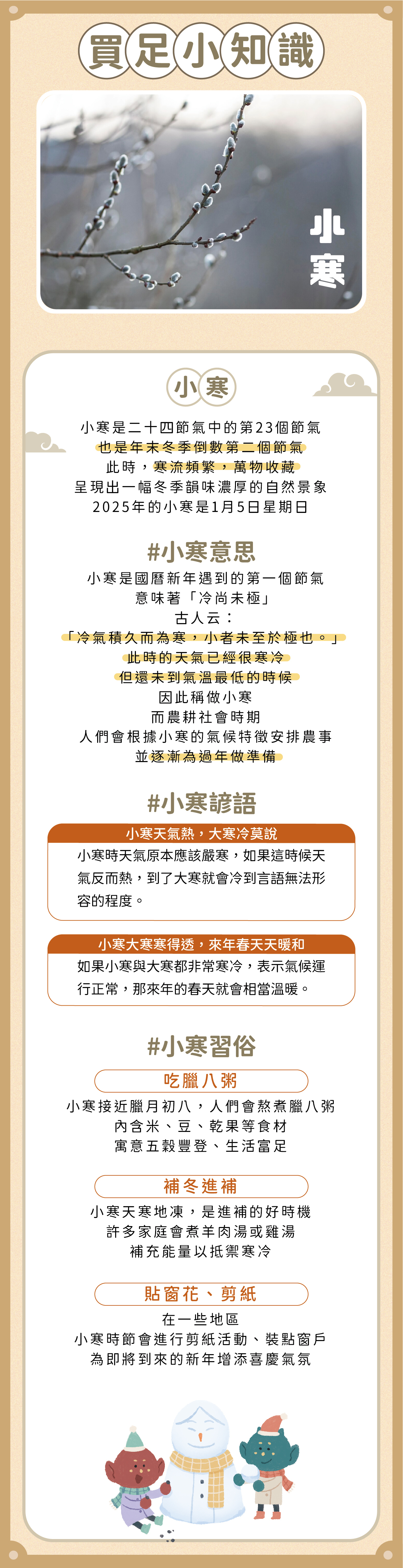 買足小知識

小寒

小寒

小寒是二十四節氣中的第23個節氣
也是年末冬季倒數第二個節氣
此時，寒流頻繁，萬物收藏
呈現出一幅冬季韻味濃厚的自然景象
2025年的小寒是1月5日星期日

#小寒意思

小寒是國曆新年遇到的第一個節氣
意味著「冷尚未極」
古人云：
「冷氣積久而為寒，小者未至於極也。」
此時的天氣已經很寒冷
但還未到氣溫最低的時候
因此稱做小寒
而農耕社會時期
人們會根據小寒的氣候特徵安排農事
並逐漸為過年做準備

#小寒諺語

小寒天氣熱，大寒冷莫說
小寒時天氣原本應該嚴寒，如果這時候天氣反而熱，到了大寒就會冷到言語無法形容的程度。

小寒大寒寒得透，來年春天天暖和
如果小寒與大寒都非常寒冷，表示氣候運行正常，那來年的春天就會相當溫暖。

#小寒習俗

吃臘八粥
小寒接近臘月初八，人們會熬煮臘八粥
內含米、豆、乾果等食材
寓意五穀豐登、生活富足

補冬進補
小寒天寒地凍，是進補的好時機
許多家庭會煮羊肉湯或雞湯
補充能量以抵禦寒冷

貼窗花、剪紙
在一些地區
小寒時節會進行剪紙活動、裝點窗戶
為即將到來的新年增添喜慶氣氛